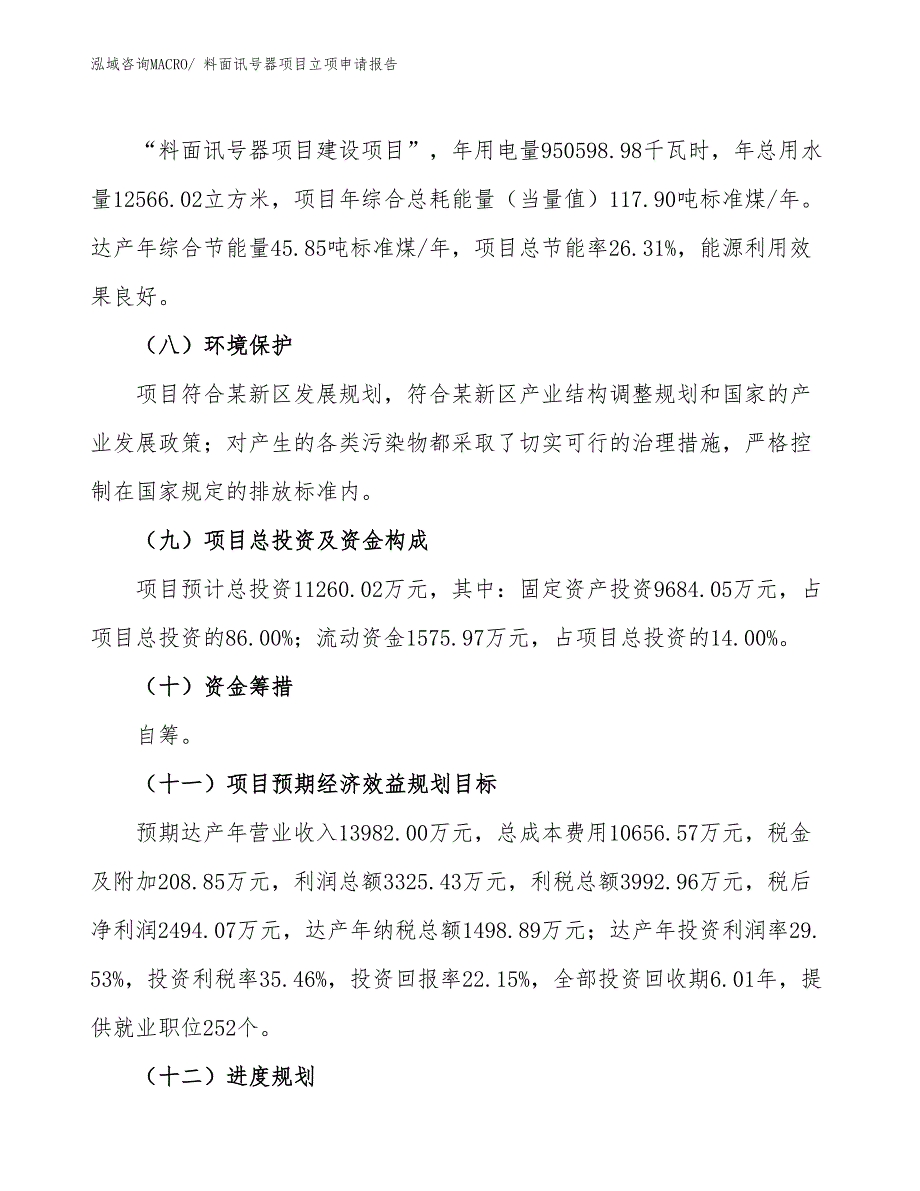 泓域咨询MACRO/ 料面讯号器项目立项申请报告

“料面讯号器项目建设项目”，年用电量950598.98千瓦时，年总用水量12566.02立方米，项目年综合总耗能量（当量值）117.90吨标准煤/年。达产年综合节能量45.85吨标准煤/年，项目总节能率26.31%，能源利用效果良好。

（八）环境保护

项目符合某新区发展规划，符合某新区产业结构调整规划和国家的产业发展政策；对产生的各类污染物都采取了切实可行的治理措施，严格控制在国家规定的排放标准内。

（九）项目总投资及资金构成

项目预计总投资11260.02万元，其中：固定资产投资9684.05万元，占项目总投资的86.00%；流动资金1575.97万元，占项目总投资的14.00%。

（十）资金筹措

自筹。

（十一）项目预期经济效益规划目标

预期达产年营业收入13982.00万元，总成本费用10656.57万元，税金及附加208.85万元，利润总额3325.43万元，利税总额3992.96万元，税后净利润2494.07万元，达产年纳税总额1498.89万元；达产年投资利润率29.53%，投资利税率35.46%，投资回报率22.15%，全部投资回收期6.01年，提供就业职位252个。

（十二）进度规划